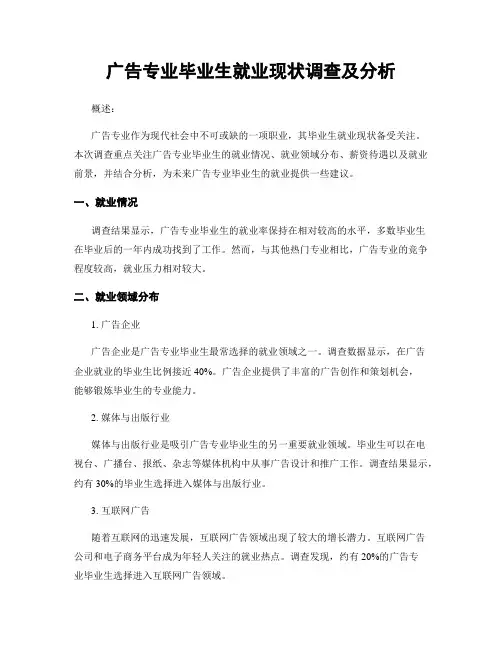 广告专业毕业生就业现状调查及分析

概述：

广告专业作为现代社会中不可或缺的一项职业，其毕业生就业现状备受关注。本次调查重点关注广告专业毕业生的就业情况、就业领域分布、薪资待遇以及就业前景，并结合分析，为未来广告专业毕业生的就业提供一些建议。

一、就业情况

调查结果显示，广告专业毕业生的就业率保持在相对较高的水平，多数毕业生在毕业后的一年内成功找到了工作。然而，与其他热门专业相比，广告专业的竞争程度较高，就业压力相对较大。

二、就业领域分布

1. 广告企业

广告企业是广告专业毕业生最常选择的就业领域之一。调查数据显示，在广告企业就业的毕业生比例接近 40%。广告企业提供了丰富的广告创作和策划机会，能够锻炼毕业生的专业能力。

2. 媒体与出版行业

媒体与出版行业是吸引广告专业毕业生的另一重要就业领域。毕业生可以在电视台、广播台、报纸、杂志等媒体机构中从事广告设计和推广工作。调查结果显示，约有 30%的毕业生选择进入媒体与出版行业。

3. 互联网广告

随着互联网的迅速发展，互联网广告领域出现了较大的增长潜力。互联网广告公司和电子商务平台成为年轻人关注的就业热点。调查发现，约有 20%的广告专业毕业生选择进入互联网广告领域。